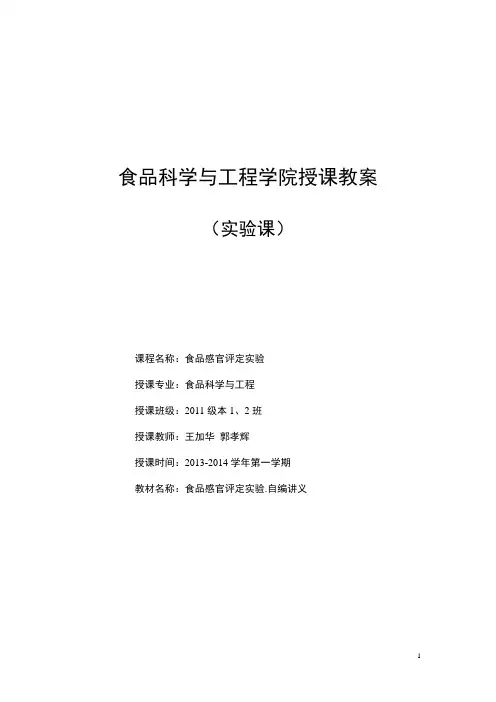 食品科学与工程学院授课教案

（实验课）

课程名称：食品感官评定实验

授课专业：食品科学与工程

授课班级：2011 级本 1、2 班

授课教师：王加华 郭孝辉

授课时间：2013-2014 学年第一学期

教材名称：食品感官评定实验.自编讲义

1